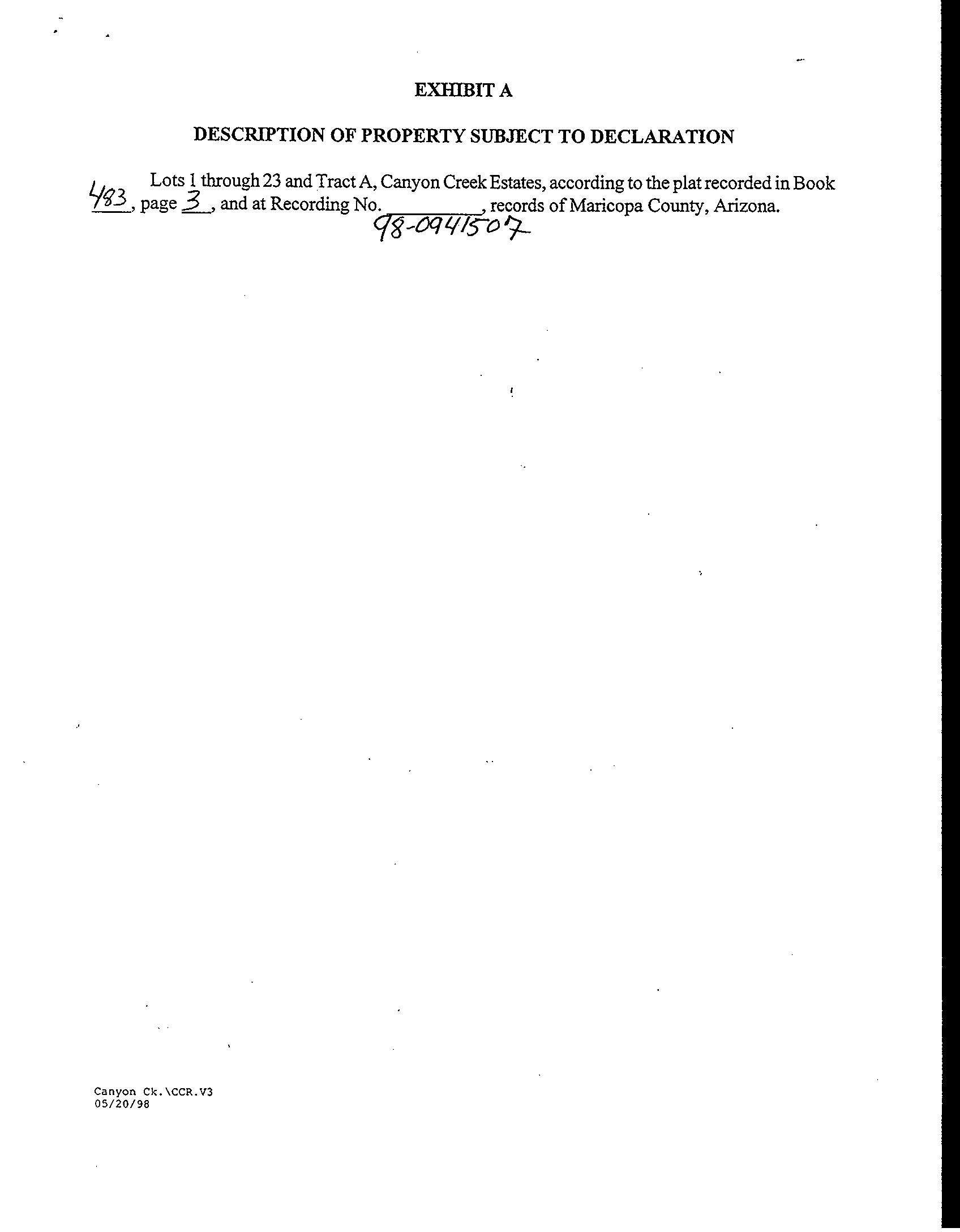 EXHIBIT A

DESCRIPTION OF PROPERTY SUBJECT TO DECLARATION

Lots 1 through 23 and Tract A, Canyon Creek Estates, according to the plat recorded in Book 483, page 3, and at Recording No. 98-0941507, records of Maricopa County, Arizona.

Canyon Ck.\CCR.V3
05/20/98